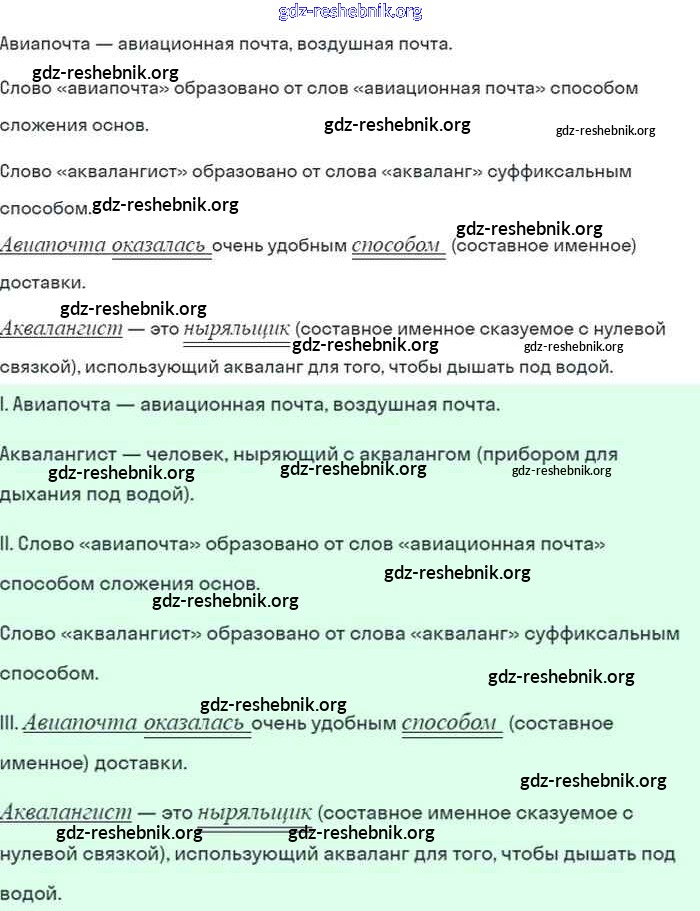 gdz-reshebnik.org

Авиапочта — авиационная почта, воздушная почта.

gdz-reshebnik.org

Слово «авиапочта» образовано от слов «авиационная почта» способом сложения основ. gdz-reshebnik.org gdz-reshebnik.org

Слово «аквалангист» образовано от слова «акваланг» суффиксальным способом. gdz-reshebnik.org

gdz-reshebnik.org

Авиапочта оказалась очень удобным способом (составное именное) доставки.

gdz-reshebnik.org

Аквалангист — это ныряльщик (составное именное сказуемое с нулевой связкой), использующий акваланг для того, чтобы дышать под водой. gdz-reshebnik.org gdz-reshebnik.org

I. Авиапочта — авиационная почта, воздушная почта.

Аквалангист — человек, ныряющий с аквалангом (прибором для дыхания под водой). gdz-reshebnik.org gdz-reshebnik.org gdz-reshebnik.org

II. Слово «авиапочта» образовано от слов «авиационная почта» способом сложения основ. gdz-reshebnik.org

gdz-reshebnik.org

Слово «аквалангист» образовано от слова «акваланг» суффиксальным способом. gdz-reshebnik.org

gdz-reshebnik.org

III. Авиапочта оказалась очень удобным способом (составное именное) доставки.

gdz-reshebnik.org

Аквалангист — это ныряльщик (составное именное сказуемое с нулевой связкой), использующий акваланг для того, чтобы дышать под водой. gdz-reshebnik.org gdz-reshebnik.org